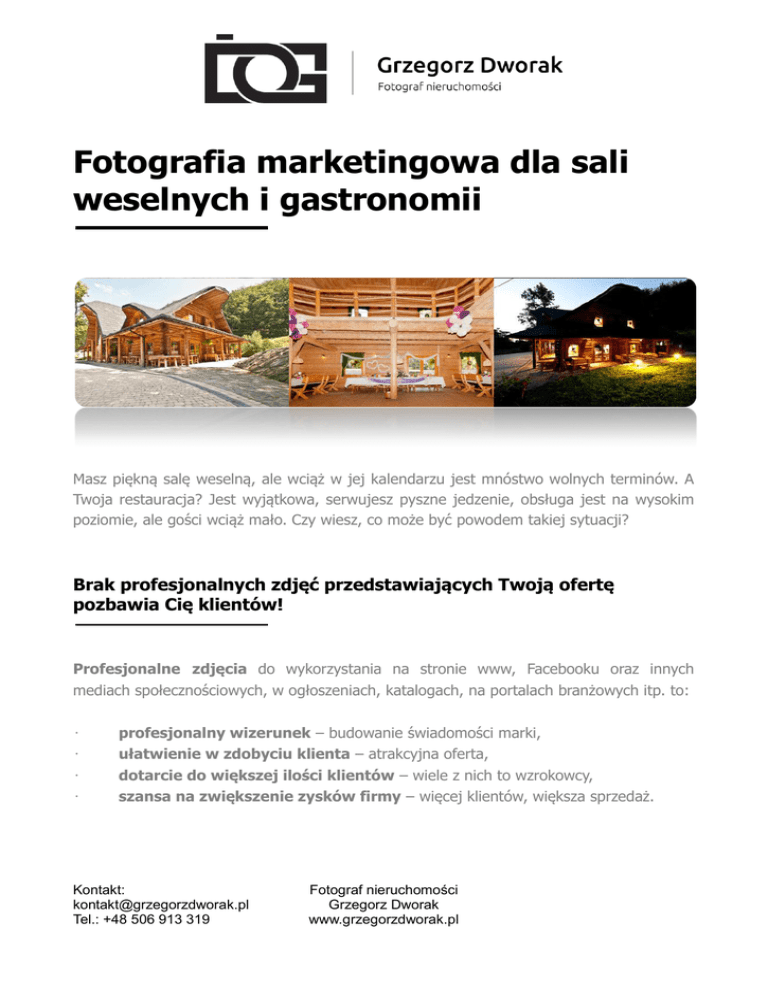 Grzegorz Dworak
Fotograf nieruchomości

Fotografia marketingowa dla sali weselnych i gastronomii

Masz piękną salę weselną, ale wciąż w jej kalendarzu jest mnóstwo wolnych terminów. A Twoja restauracja? Jest wyjątkowa, serwujesz pyszne jedzenie, obsługa jest na wysokim poziomie, ale gości wciąż mało. Czy wiesz, co może być powodem takiej sytuacji?

Brak profesjonalnych zdjęć przedstawiających Twoją ofertę pozbawia Cię klientów!

Profesjonalne zdjęcia do wykorzystania na stronie www, Facebooku oraz innych mediach społecznościowych, w ogłoszeniach, katalogach, na portalach branżowych itp. to:

· profesjonalny wizerunek – budowanie świadomości marki,
· ułatwienie w zdobyciu klienta – atrakcyjna oferta,
· dotarcie do większej ilości klientów – wiele z nich to wzrokowcy,
· szansa na zwiększenie zysków firmy – więcej klientów, większa sprzedaż.

Kontakt:
kontakt@grzegorzdworak.pl
Tel.: +48 506 913 319

Fotograf nieruchomości
Grzegorz Dworak
www.grzegorzdworak.pl